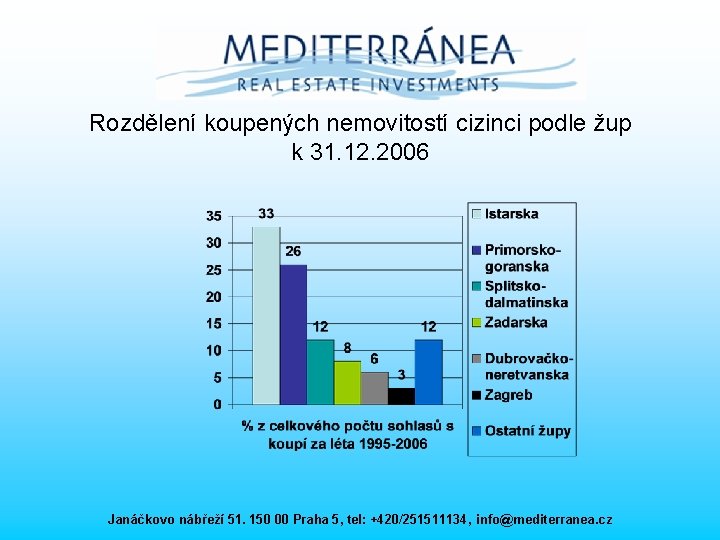 MEDITERRÁNEA
REAL ESTATE INVESTMENTS

Rozdělení koupených nemovitostí cizinci podle žup k 31.12.2006

35
30
25
20
15
10
5
0

33
26
12
8
6
3
12

% z celkového počtu sohlasů s koupí za léta 1995-2006

Istarska
Primorsko-goranska
Splitsko-dalmatinska
Zadarska
Dubrovačko-neretvanska
Zagreb
Ostatní župy

Janáčkovo nábřeží 51. 150 00 Praha 5, tel: +420/251511134, info@mediterranea.cz